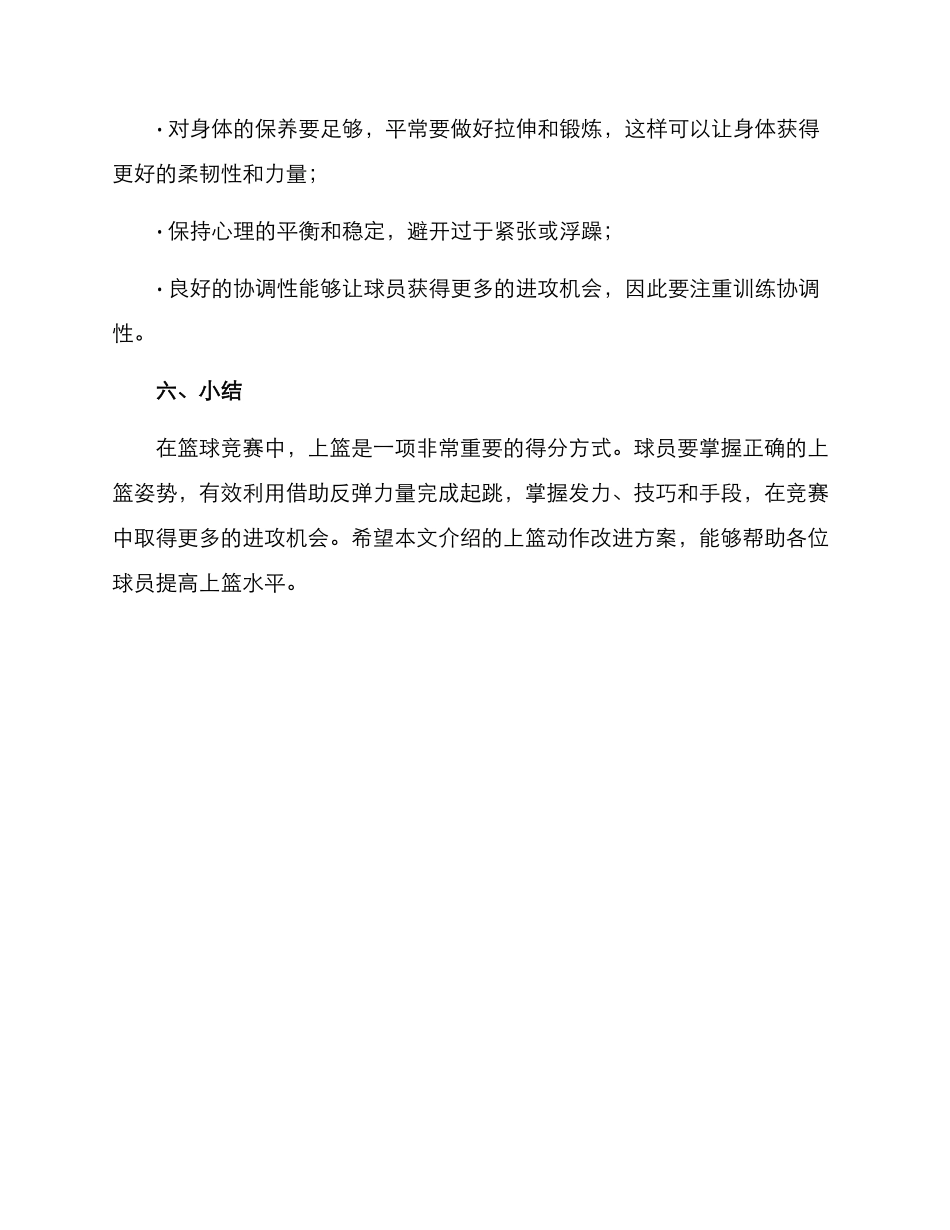 · 对身体的保养要足够，平常要做好拉伸和锻炼，这样可以让身体获得更好的柔韧性和力量；

· 保持心理的平衡和稳定，避开过于紧张或浮躁；

· 良好的协调性能够让球员获得更多的进攻机会，因此要注重训练协调性。

六、小结

在篮球竞赛中，上篮是一项非常重要的得分方式。球员要掌握正确的上篮姿势，有效利用借助反弹力量完成起跳，掌握发力、技巧和手段，在竞赛中取得更多的进攻机会。希望本文介绍的上篮动作改进方案，能够帮助各位球员提高上篮水平。